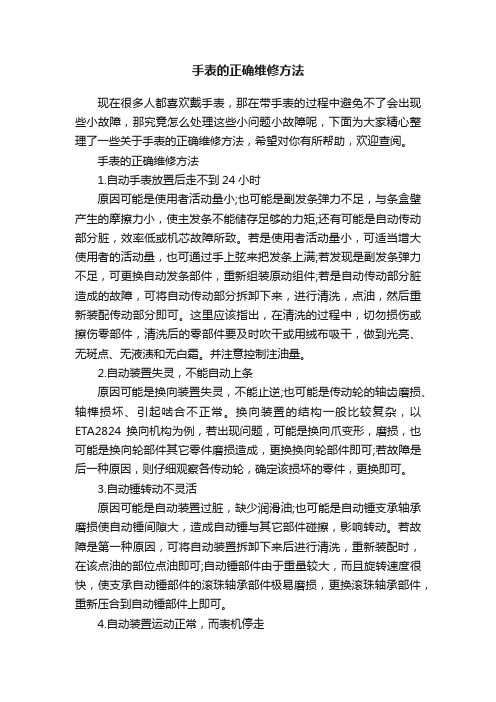 手表的正确维修方法

现在很多人都喜欢戴手表，那在带手表的过程中避免不了会出现些小故障，那究竟怎么处理这些小问题小故障呢，下面为大家精心整理了一些关于手表的正确维修方法，希望对你有所帮助，欢迎查阅。

手表的正确维修方法

1.自动手表放置后走不到 24 小时

原因可能是使用者活动量小;也可能是副发条弹力不足，与条盒壁产生的摩擦力小，使主发条不能储存足够的力矩;还有可能是自动传动部分脏，效率低或机芯故障所致。若是使用者活动量小，可适当增大使用者的活动量，也可通过手上弦来把发条上满;若发现是副发条弹力不足，可更换自动发条部件，重新组装原动组件;若是自动传动部分脏造成的故障，可将自动传动部分拆卸下来，进行清洗，点油，然后重新装配传动部分即可。这里应该指出，在清洗的过程中，切勿损伤或擦伤零部件，清洗后的零部件要及时吹干或用绒布吸干，做到光亮、无斑点、无液渍和无白霜。并注意控制注油量。

2.自动装置失灵，不能自动上条

原因可能是换向装置失灵，不能止逆;也可能是传动轮的轴齿磨损、轴榫损坏、引起啮合不正常。换向装置的结构一般比较复杂，以ETA2824 换向机构为例，若出现问题，可能是换向爪变形，磨损，也可能是换向轮部件其它零件磨损造成，更换换向轮部件即可;若故障是后一种原因，则仔细观察各传动轮，确定该损坏的零件，更换即可。

3.自动锤转动不灵活

原因可能是自动装置过脏，缺少润滑油;也可能是自动锤支承轴承磨损使自动锤间隙大，造成自动锤与其它部件碰擦，影响转动。若故障是第一种原因，可将自动装置拆卸下来后进行清洗，重新装配时，在该点油的部位点油即可;自动锤部件由于重量较大，而且旋转速度很快，使支承自动锤部件的滚珠轴承部件极易磨损，更换滚珠轴承部件，重新压合到自动锤部件上即可。

4.自动装置运动正常，而表机停走